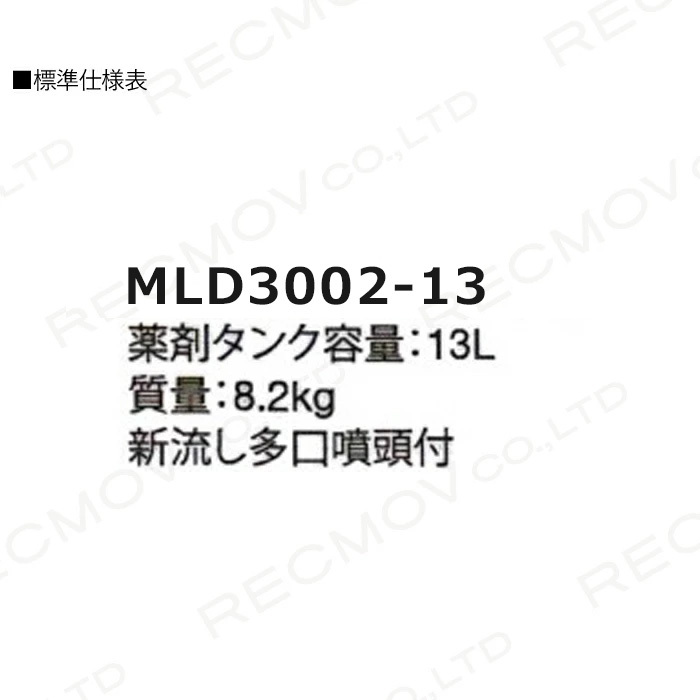 ■標準仕様表

MLD3002-13
薬剤タンク容量：13L
質量：8.2kg
新流し多口噴頭付

RECMOV CO.,LTD